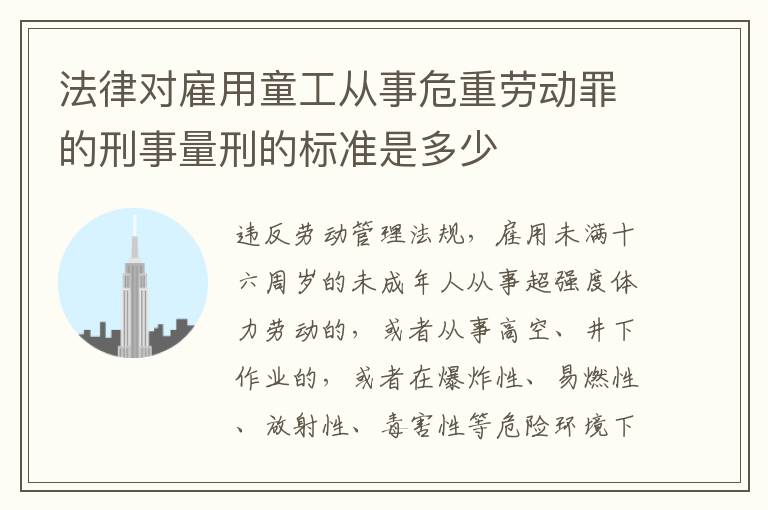 法律对雇用童工从事危重劳动罪的刑事量刑的标准是多少

违反劳动管理法规，雇用未满十六周岁的未成年人从事超强度体力劳动的，或者从事高空、井下作业的，或者在爆炸性、易燃性、放射性、毒害性等危险环境下